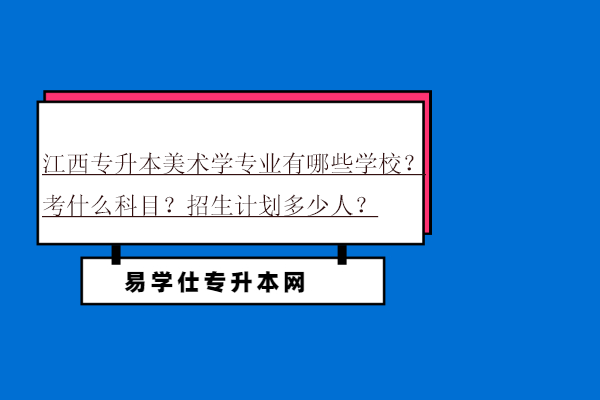 江西专升本美术学专业有哪些学校？考什么科目？招生计划多少人？

易学仕专升本网